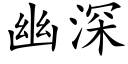 幽深